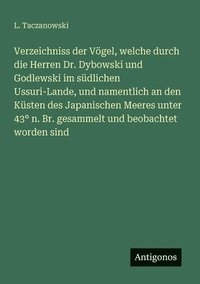 L. Taczanowski

Verzeichniss der Vögel, welche durch die Herren Dr. Dybowski und Godlewski im südlichen Ussuri-Lande, und namentlich an den Küsten des Japanischen Meeres unter 43° n. Br. gesammelt und beobachtet worden sind

Antigonos